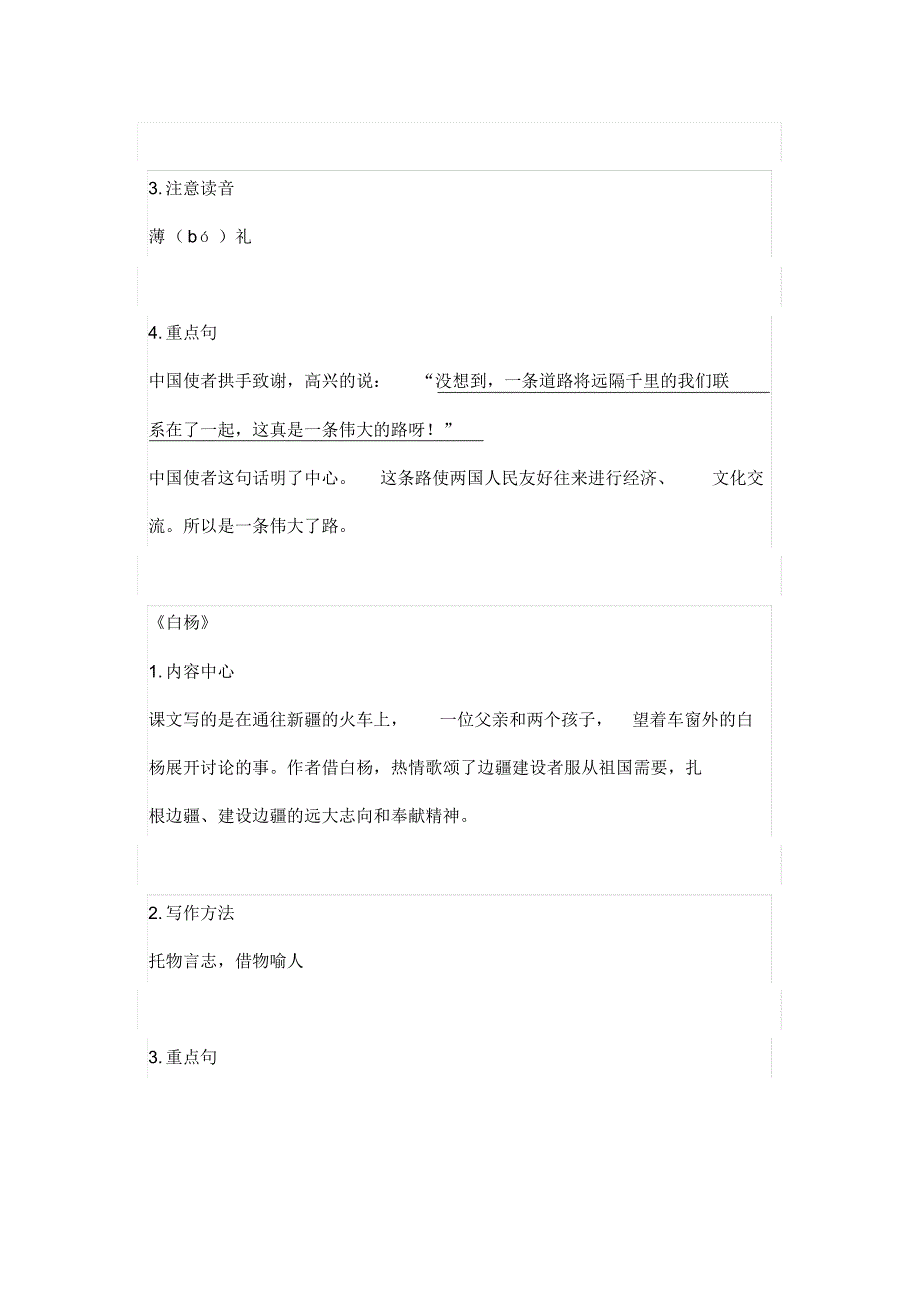 3. 注意读音

薄（bó）礼

4. 重点句

中国使者拱手致谢，高兴的说：“没想到，一条道路将远隔千里的我们联系在了一起，这真是一条伟大的路呀！”

中国使者这句话明了中心。这条路使两国人民友好往来进行经济、文化交流。所以是一条伟大了路。

《白杨》

1. 内容中心

课文写的是在通往新疆的火车上，一位父亲和两个孩子，望着车窗外的白杨展开讨论的事。作者借白杨，热情歌颂了边疆建设者服从祖国需要，扎根边疆、建设边疆的远大志向和奉献精神。

2. 写作方法

托物言志，借物喻人

3. 重点句